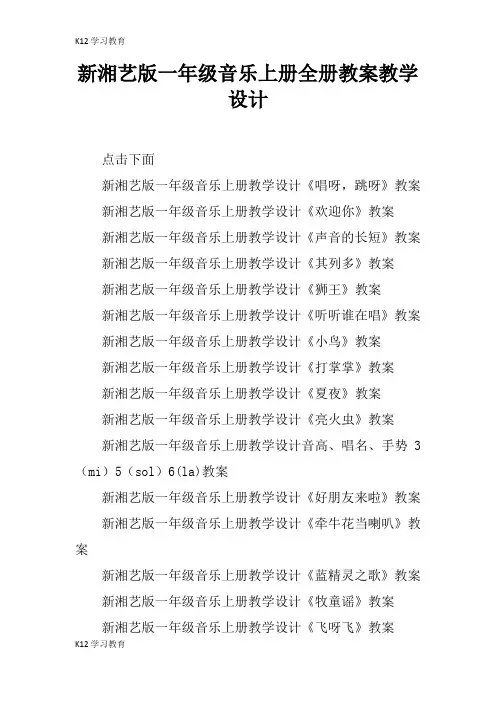 K12学习教育

新湘艺版一年级音乐上册全册教案教学设计

点击下面

新湘艺版一年级音乐上册教学设计《唱呀，跳呀》教案

新湘艺版一年级音乐上册教学设计《欢迎你》教案

新湘艺版一年级音乐上册教学设计《声音的长短》教案

新湘艺版一年级音乐上册教学设计《其列多》教案

新湘艺版一年级音乐上册教学设计《狮王》教案

新湘艺版一年级音乐上册教学设计《听听谁在唱》教案

新湘艺版一年级音乐上册教学设计《小鸟》教案

新湘艺版一年级音乐上册教学设计《打掌掌》教案

新湘艺版一年级音乐上册教学设计《夏夜》教案

新湘艺版一年级音乐上册教学设计《亮火虫》教案

新湘艺版一年级音乐上册教学设计音高、唱名、手势 3（mi）5（sol）6(la)教案

新湘艺版一年级音乐上册教学设计《好朋友来啦》教案

新湘艺版一年级音乐上册教学设计《牵牛花当喇叭》教案

新湘艺版一年级音乐上册教学设计《蓝精灵之歌》教案

新湘艺版一年级音乐上册教学设计《牧童谣》教案

新湘艺版一年级音乐上册教学设计《飞呀飞》教案

K12学习教育